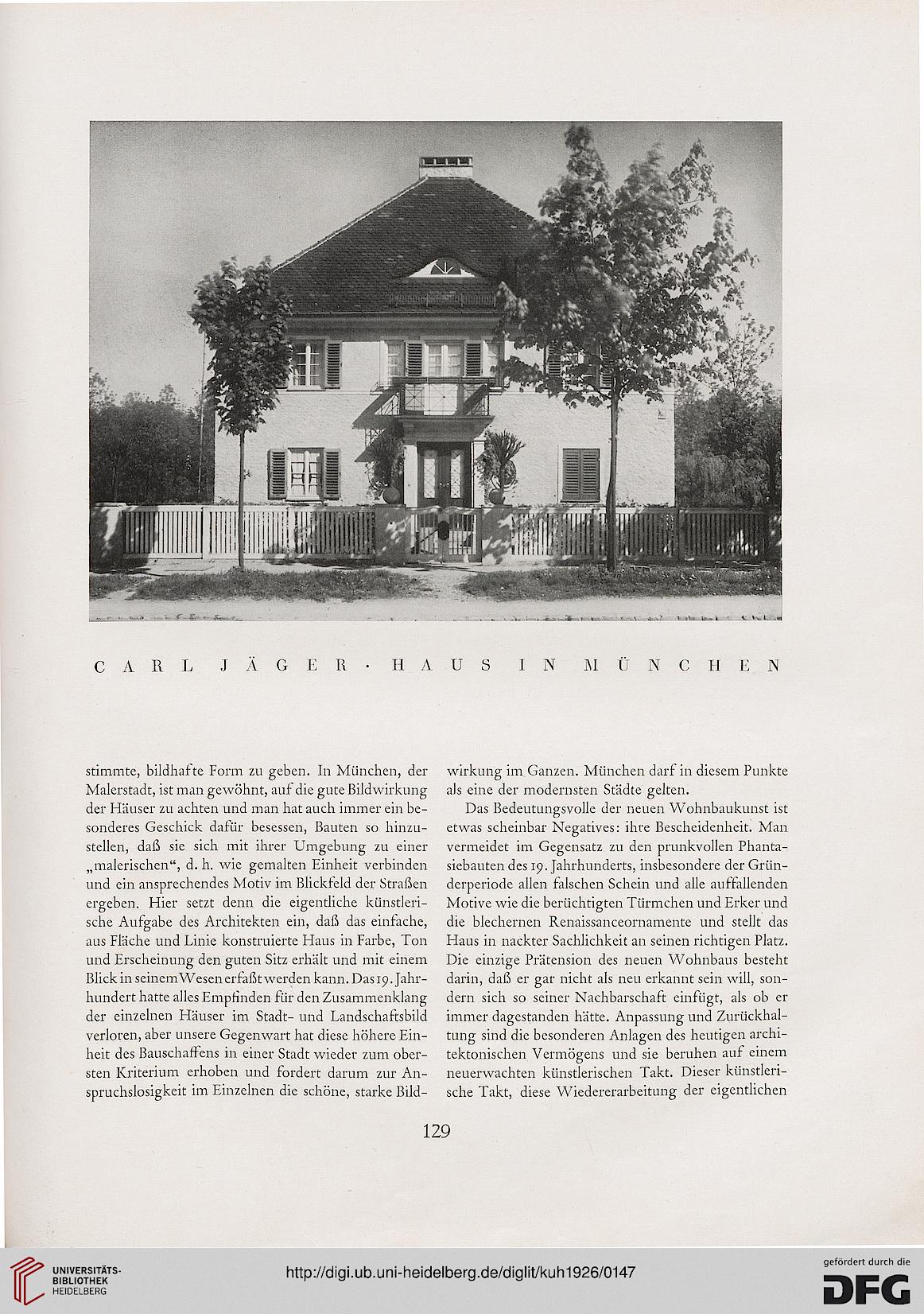 CARL JÄGER · HAUS IN MÜNCHEN

stimmte, bildhafte Form zu geben. In München, der Malerstadt, ist man gewöhnt, auf die gute Bildwirkung der Häuser zu achten und man hat auch immer ein besonderes Geschick dafür besessen, Bauten so hinzustellen, daß sie sich mit ihrer Umgebung zu einer „malerischen“, d. h. wie gemalten Einheit verbinden und ein ansprechendes Motiv im Blickfeld der Straßen ergeben. Hier setzt denn die eigentliche künstlerische Aufgabe des Architekten ein, daß das einfache, aus Fläche und Linie konstruierte Haus in Farbe, Ton und Erscheinung den guten Sitz erhält und mit einem Blick in seinem Wesen erfaßt werden kann. Das 19. Jahrhundert hatte alles Empfinden für den Zusammenklang der einzelnen Häuser im Stadt- und Landschaftsbild verloren, aber unsere Gegenwart hat diese höhere Einheit des Bauschaffens in einer Stadt wieder zum obersten Kriterium erhoben und fordert darum zur Anspruchslosigkeit im Einzelnen die schöne, starke Bildwirkung im Ganzen. München darf in diesem Punkte als eine der modernsten Städte gelten.

Das Bedeutungsvolle der neuen Wohnbaukunst ist etwas scheinbar Negatives: ihre Bescheidenheit. Man vermeidet im Gegensatz zu den prunkvollen Phantasiebauten des 19. Jahrhunderts, insbesondere der Gründerperiode allen falschen Schein und alle auffallenden Motive wie die berüchtigten Türmchen und Erker und die blechernen Renaissanceornamente und stellt das Haus in nackter Sachlichkeit an seinen richtigen Platz. Die einzige Prätension des neuen Wohnbaus besteht darin, daß er gar nicht als neu erkannt sein will, sondern sich so seiner Nachbarschaft einfügt, als ob er immer dagestanden hätte. Anpassung und Zurückhaltung sind die besonderen Anlagen des heutigen architektonischen Vermögens und sie beruhen auf einem neuerwachten künstlerischen Takt. Dieser künstlerische Takt, diese Wiedererarbeitung der eigentlichen

129

UNIVERSITÄTS-BIBLIOTHEK HEIDELBERG

http://digi.ub.uni-heidelberg.de/diglit/kuh1926/0147

gefördert durch die DFG